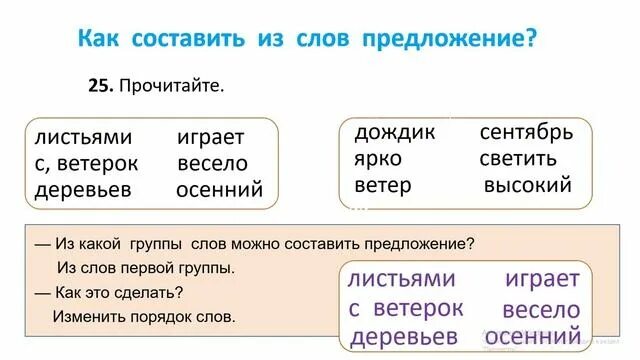 Как составить из слов предложение?

25. Прочитайте.

листьями играет
с, ветерок весело
деревьев осенний

дождик сентябрь
ярко светить
ветер высокий

— Из какой группы слов можно составить предложение?
Из слов первой группы.
— Как это сделать?
Изменить порядок слов.

листьями играет
с ветерок весело
деревьев осенний